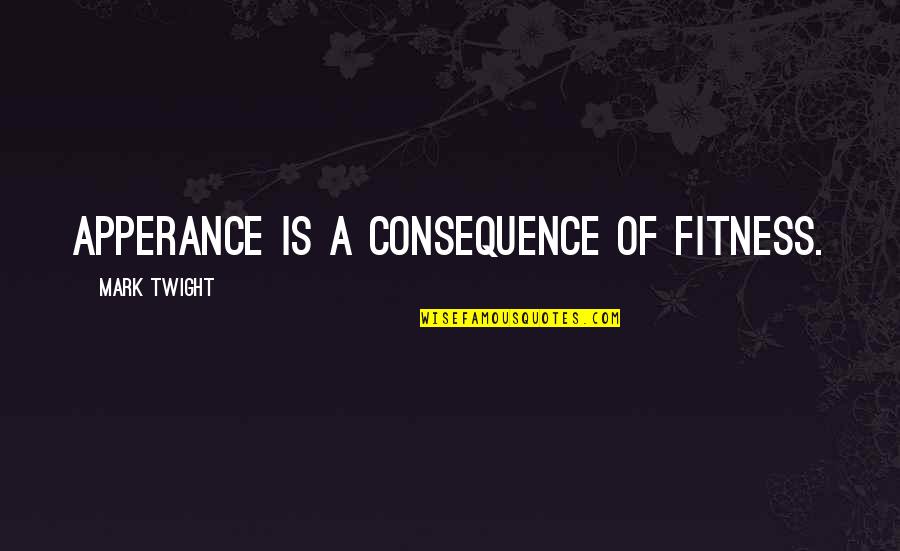 APPERANCE IS A CONSEQUENCE OF FITNESS.

MARK TWIGHT

WISEFAMOUSQUOTES.COM